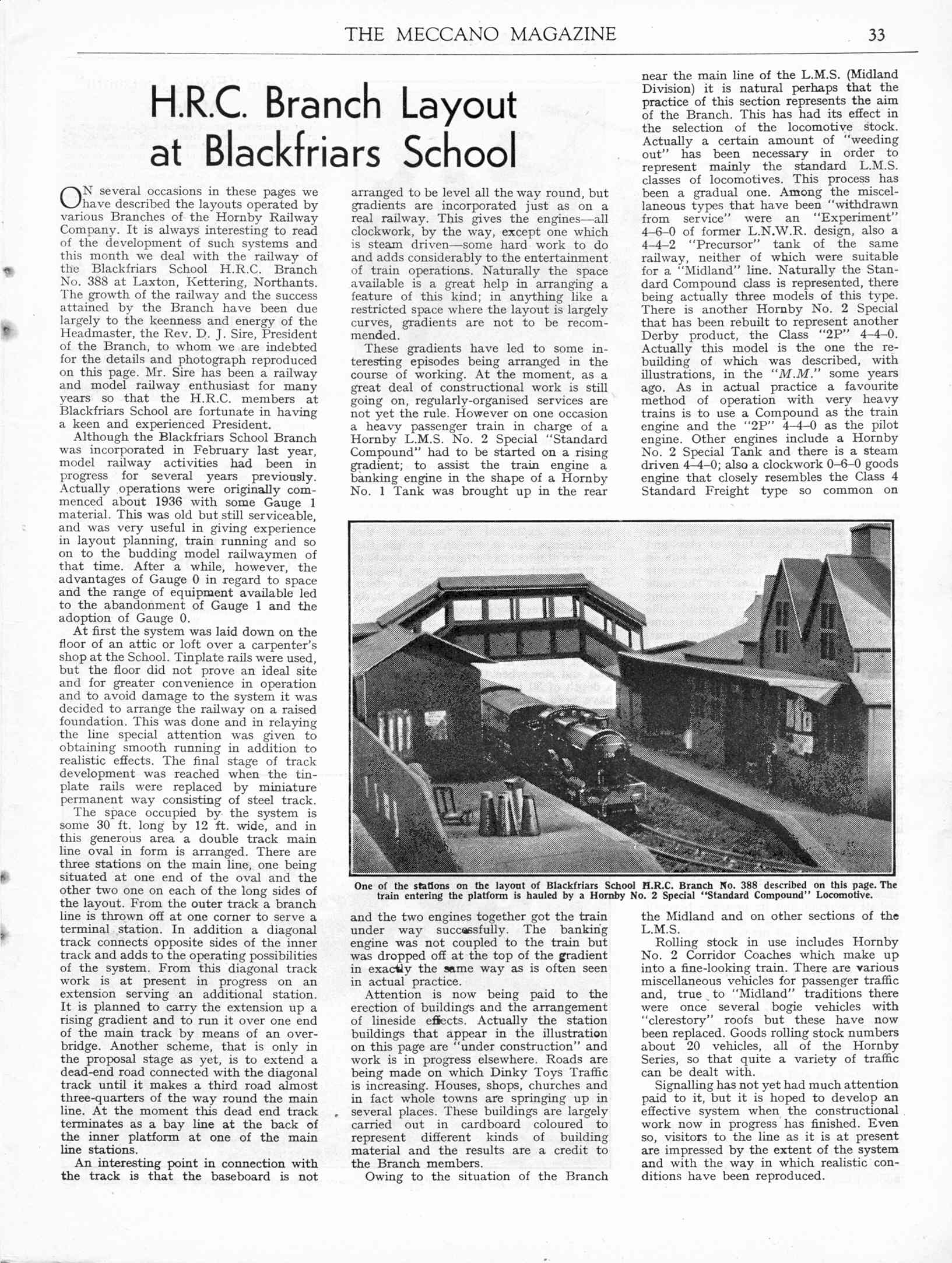 THE MECCANO MAGAZINE 33

H.R.C. Branch Layout at Blackfriars School

ON several occasions in these pages we have described the layouts operated by various Branches of the Hornby Railway Company. It is always interesting to read of the development of such systems and this month we deal with the railway of the Blackfriars School H.R.C. Branch No. 388 at Laxton, Kettering, Northants. The growth of the railway and the success attained by the Branch have been due largely to the keenness and energy of the Headmaster, the Rev. D. J. Sire, President of the Branch, to whom we are indebted for the details and photograph reproduced on this page. Mr. Sire has been a railway and model railway enthusiast for many years so that the H.R.C. members at Blackfriars School are fortunate in having a keen and experienced President.

Although the Blackfriars School Branch was incorporated in February last year, model railway activities had been in progress for several years previously. Actually operations were originally commenced about 1936 with some Gauge 1 material. This was old but still serviceable, and was very useful in giving experience in layout planning, train running and so on to the budding model railwaymen of that time. After a while, however, the advantages of Gauge 0 in regard to space and the range of equipment available led to the abandonment of Gauge 1 and the adoption of Gauge 0.

At first the system was laid down on the floor of an attic or loft over a carpenter's shop at the School. Tinplate rails were used, but the floor did not prove an ideal site and for greater convenience in operation and to avoid damage to the system it was decided to arrange the railway on a raised foundation. This was done and in relaying the line special attention was given to obtaining smooth running in addition to realistic effects. The final stage of track development was reached when the tinplate rails were replaced by miniature permanent way consisting of steel track.

The space occupied by the system is some 30 ft. long by 12 ft. wide, and in this generous area a double track main line oval in form is arranged. There are three stations on the main line, one being situated at one end of the oval and the other two one on each of the long sides of the layout. From the outer track a branch line is thrown off at one corner to serve a terminal station. In addition a diagonal track connects opposite sides of the inner track and adds to the operating possibilities of the system. From this diagonal track work is at present in progress on an extension serving an additional station. It is planned to carry the extension up a rising gradient and to run it over one end of the main track by means of an overbridge. Another scheme, that is only in the proposal stage as yet, is to extend a dead-end road connected with the diagonal track until it makes a third road almost three-quarters of the way round the main line. At the moment this dead end track terminates as a bay line at the back of the inner platform at one of the main line stations.

An interesting point in connection with the track is that the baseboard is not arranged to be level all the way round, but gradients are incorporated just as on a real railway. This gives the engines—all clockwork, by the way, except one which is steam driven—some hard work to do and adds considerably to the entertainment of train operations. Naturally the space available is a great help in arranging a feature of this kind; in anything like a restricted space where the layout is largely curves, gradients are not to be recommended.

These gradients have led to some interesting episodes being arranged in the course of working. At the moment, as a great deal of constructional work is still going on, regularly-organised services are not yet the rule. However on one occasion a heavy passenger train in charge of a Hornby L.M.S. No. 2 Special "Standard Compound" had to be started on a rising gradient; to assist the train engine a banking engine in the shape of a Hornby No. 1 Tank was brought up in the rear and the two engines together got the train under way successfully. The banking engine was not coupled to the train but was dropped off at the top of the gradient in exactly the same way as is often seen in actual practice.

Attention is now being paid to the erection of buildings and the arrangement of lineside effects. Actually the station buildings that appear in the illustration on this page are "under construction" and work is in progress elsewhere. Roads are being made on which Dinky Toys Traffic is increasing. Houses, shops, churches and in fact whole towns are springing up in several places. These buildings are largely carried out in cardboard coloured to represent different kinds of building material and the results are a credit to the Branch members.

Owing to the situation of the Branch near the main line of the L.M.S. (Midland Division) it is natural perhaps that the practice of this section represents the aim of the Branch. This has had its effect in the selection of the locomotive stock. Actually a certain amount of "weeding out" has been necessary in order to represent mainly the standard L.M.S. classes of locomotives. This process has been a gradual one. Among the miscellaneous types that have been "withdrawn from service" were an "Experiment" 4–6–0 of former L.N.W.R. design, also a 4–4–2 "Precursor" tank of the same railway, neither of which were suitable for a "Midland" line. Naturally the Standard Compound class is represented, there being actually three models of this type. There is another Hornby No. 2 Special that has been rebuilt to represent another Derby product, the Class "2P" 4–4–0. Actually this model is the one the rebuilding of which was described, with illustrations, in the "M.M." some years ago. As in actual practice a favourite method of operation with very heavy trains is to use a Compound as the train engine and the "2P" 4–4–0 as the pilot engine. Other engines include a Hornby No. 2 Special Tank and there is a steam driven 4–4–0; also a clockwork 0–6–0 goods engine that closely resembles the Class 4 Standard Freight type so common on the Midland and on other sections of the L.M.S.

Rolling stock in use includes Hornby No. 2 Corridor Coaches which make up into a fine-looking train. There are various miscellaneous vehicles for passenger traffic and, true to "Midland" traditions there were once several bogie vehicles with "clerestory" roofs but these have now been replaced. Goods rolling stock numbers about 20 vehicles, all of the Hornby Series, so that quite a variety of traffic can be dealt with.

Signalling has not yet had much attention paid to it, but it is hoped to develop an effective system when the constructional work now in progress has finished. Even so, visitors to the line as it is at present are impressed by the extent of the system and with the way in which realistic conditions have been reproduced.

One of the stations on the layout of Blackfriars School H.R.C. Branch No. 388 described on this page. The train entering the platform is hauled by a Hornby No. 2 Special "Standard Compound" Locomotive.